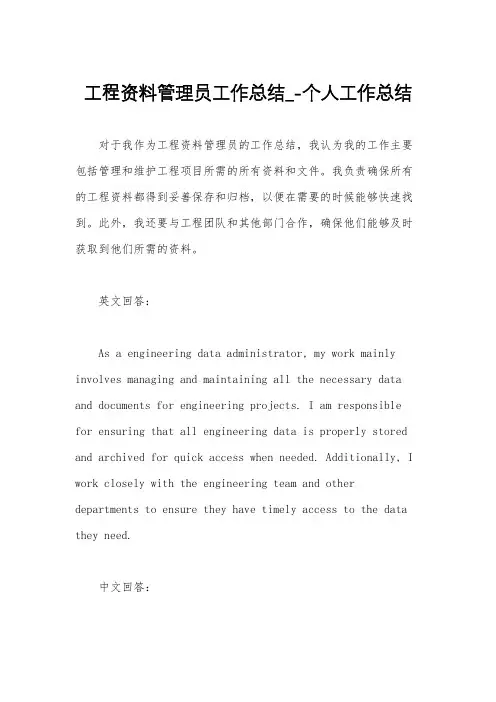 工程资料管理员工作总结_-个人工作总结

对于我作为工程资料管理员的工作总结，我认为我的工作主要包括管理和维护工程项目所需的所有资料和文件。我负责确保所有的工程资料都得到妥善保存和归档，以便在需要的时候能够快速找到。此外，我还要与工程团队和其他部门合作，确保他们能够及时获取到他们所需的资料。

英文回答：

As a engineering data administrator, my work mainly involves managing and maintaining all the necessary data and documents for engineering projects. I am responsible for ensuring that all engineering data is properly stored and archived for quick access when needed. Additionally, I work closely with the engineering team and other departments to ensure they have timely access to the data they need.

中文回答：